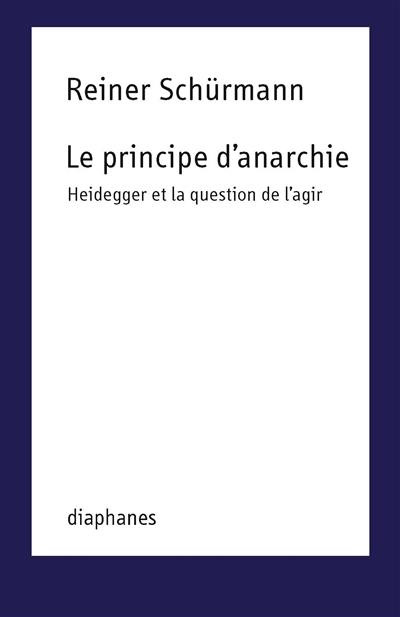 Reiner Schürmann

Le principe d’anarchie

Heidegger et la question de l’agir

diaphanes